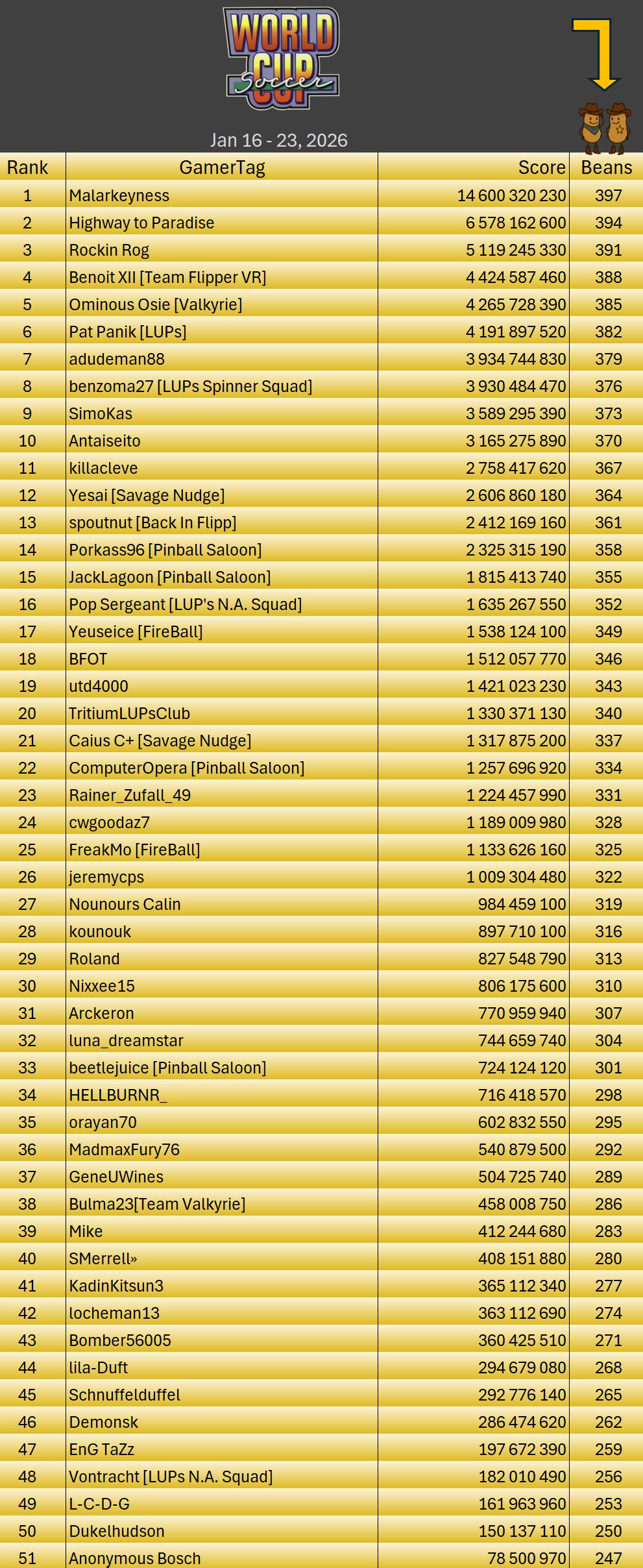 WORLD CUP Soccer

Jan 16 - 23, 2026

| Rank | GamerTag | Score | Beans |
|---|---|---|---|
| 1 | Malarkeyness | 14 600 320 230 | 397 |
| 2 | Highway to Paradise | 6 578 162 600 | 394 |
| 3 | Rockin Rog | 5 119 245 330 | 391 |
| 4 | Benoit XII [Team Flipper VR] | 4 424 587 460 | 388 |
| 5 | Ominous Osie [Valkyrie] | 4 265 728 390 | 385 |
| 6 | Pat Panik [LUPs] | 4 191 897 520 | 382 |
| 7 | adudeman88 | 3 934 744 830 | 379 |
| 8 | benzoma27 [LUPs Spinner Squad] | 3 930 484 470 | 376 |
| 9 | SimoKas | 3 589 295 390 | 373 |
| 10 | Antaiseito | 3 165 275 890 | 370 |
| 11 | killacleve | 2 758 417 620 | 367 |
| 12 | Yesai [Savage Nudge] | 2 606 860 180 | 364 |
| 13 | spoutnut [Back In Flipp] | 2 412 169 160 | 361 |
| 14 | Porkass96 [Pinball Saloon] | 2 325 315 190 | 358 |
| 15 | JackLagoon [Pinball Saloon] | 1 815 413 740 | 355 |
| 16 | Pop Sergeant [LUP's N.A. Squad] | 1 635 267 550 | 352 |
| 17 | Yeuseice [FireBall] | 1 538 124 100 | 349 |
| 18 | BFOT | 1 512 057 770 | 346 |
| 19 | utd4000 | 1 421 023 230 | 343 |
| 20 | TritiumLUPsClub | 1 330 371 130 | 340 |
| 21 | Caius C+ [Savage Nudge] | 1 317 875 200 | 337 |
| 22 | ComputerOpera [Pinball Saloon] | 1 257 696 920 | 334 |
| 23 | Rainer_Zufall_49 | 1 224 457 990 | 331 |
| 24 | cwgoodaz7 | 1 189 009 980 | 328 |
| 25 | FreakMo [FireBall] | 1 133 626 160 | 325 |
| 26 | jeremycps | 1 009 304 480 | 322 |
| 27 | Nounours Calin | 984 459 100 | 319 |
| 28 | kounouk | 897 710 100 | 316 |
| 29 | Roland | 827 548 790 | 313 |
| 30 | Nixxee15 | 806 175 600 | 310 |
| 31 | Arckeron | 770 959 940 | 307 |
| 32 | luna_dreamstar | 744 659 740 | 304 |
| 33 | beetlejuice [Pinball Saloon] | 724 124 120 | 301 |
| 34 | HELLBURNR_ | 716 418 570 | 298 |
| 35 | orayan70 | 602 832 550 | 295 |
| 36 | MadmaxFury76 | 540 879 500 | 292 |
| 37 | GeneUWines | 504 725 740 | 289 |
| 38 | Bulma23[Team Valkyrie] | 458 008 750 | 286 |
| 39 | Mike | 412 244 680 | 283 |
| 40 | SMerrell» | 408 151 880 | 280 |
| 41 | KadinKitsun3 | 365 112 340 | 277 |
| 42 | locheman13 | 363 112 690 | 274 |
| 43 | Bomber56005 | 360 425 510 | 271 |
| 44 | lila-Duft | 294 679 080 | 268 |
| 45 | Schnuffelduffel | 292 776 140 | 265 |
| 46 | Demonsk | 286 474 620 | 262 |
| 47 | EnG TaZz | 197 672 390 | 259 |
| 48 | Vontracht [LUPs N.A. Squad] | 182 010 490 | 256 |
| 49 | L-C-D-G | 161 963 960 | 253 |
| 50 | Dukelhudson | 150 137 110 | 250 |
| 51 | Anonymous Bosch | 78 500 970 | 247 |